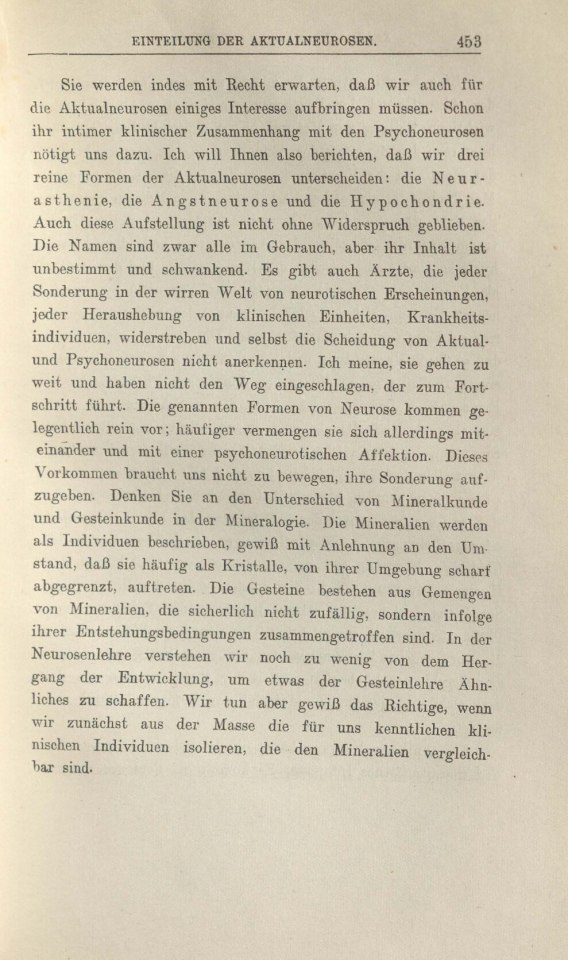 EINTEILUNG DER AKTUALNEUROSEN. 453

Sie werden indes mit Recht erwarten, daß wir auch für die Aktualneurosen einiges Interesse aufbringen müssen. Schon ihr intimer klinischer Zusammenhang mit den Psychoneurosen nötigt uns dazu. Ich will Ihnen also berichten, daß wir drei reine Formen der Aktualneurosen unterscheiden: die Neurasthenie, die Angstneurose und die Hypochondrie. Auch diese Aufstellung ist nicht ohne Widerspruch geblieben. Die Namen sind zwar alle im Gebrauch, aber ihr Inhalt ist unbestimmt und schwankend. Es gibt auch Ärzte, die jeder Sonderung in der wirren Welt von neurotischen Erscheinungen, jeder Heraushebung von klinischen Einheiten, Krankheitsindividuen, widerstreben und selbst die Scheidung von Aktual- und Psychoneurosen nicht anerkennen. Ich meine, sie gehen zu weit und haben nicht den Weg eingeschlagen, der zum Fortschritt führt. Die genannten Formen von Neurose kommen gelegentlich rein vor; häufiger vermengen sie sich allerdings miteinander und mit einer psychoneurotischen Affektion. Dieses Vorkommen braucht uns nicht zu bewegen, ihre Sonderung aufzugeben. Denken Sie an den Unterschied von Mineralkunde und Gesteinkunde in der Mineralogie. Die Mineralien werden als Individuen beschrieben, gewiß mit Anlehnung an den Umstand, daß sie häufig als Kristalle, von ihrer Umgebung scharf abgegrenzt, auftreten. Die Gesteine bestehen aus Gemengen von Mineralien, die sicherlich nicht zufällig, sondern infolge ihrer Entstehungsbedingungen zusammengetroffen sind. In der Neurosenlehre verstehen wir noch zu wenig von dem Hergang der Entwicklung, um etwas der Gesteinlehre Ähnliches zu schaffen. Wir tun aber gewiß das Richtige, wenn wir zunächst aus der Masse die für uns kenntlichen klinischen Individuen isolieren, die den Mineralien vergleichbar sind.